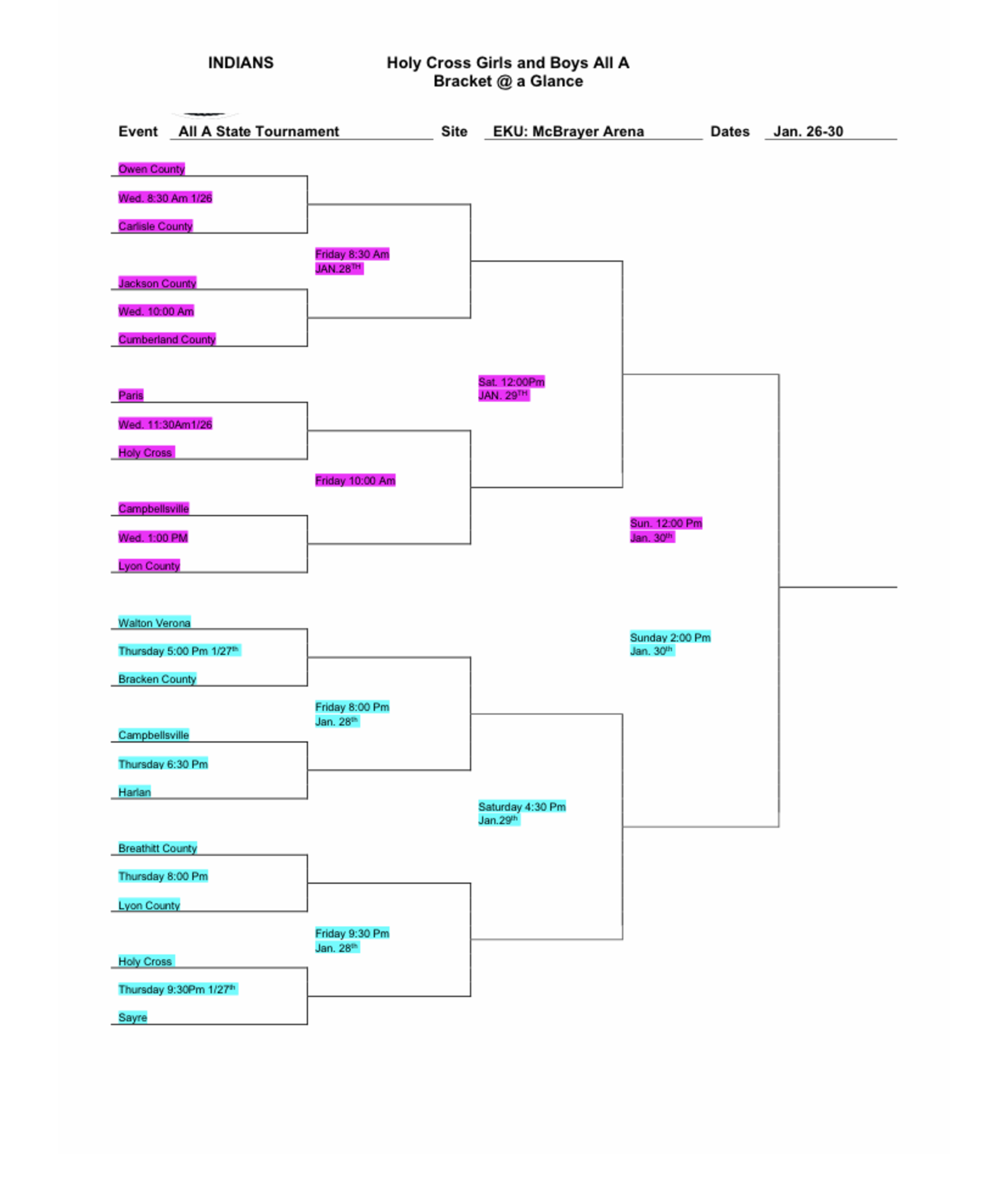 INDIANS

Holy Cross Girls and Boys All A
Bracket @ a Glance

Event All A State Tournament Site EKU: McBrayer Arena Dates Jan. 26-30

Owen County
Wed. 8:30 Am 1/26
Carlisle County

Jackson County
Wed. 10:00 Am
Cumberland County

Paris
Wed. 11:30Am1/26
Holy Cross

Campbellsville
Wed. 1:00 PM
Lyon County

Walton Verona
Thursday 5:00 Pm 1/27$^{th}$
Bracken County

Campbellsville
Thursday 6:30 Pm
Harlan

Breathitt County
Thursday 8:00 Pm
Lyon County

Holy Cross
Thursday 9:30Pm 1/27$^{th}$
Sayre

Friday 8:30 Am
JAN.28$^{TH}$

Friday 10:00 Am

Friday 8:00 Pm
Jan. 28$^{th}$

Friday 9:30 Pm
Jan. 28$^{th}$

Sat. 12:00Pm
JAN. 29$^{TH}$

Saturday 4:30 Pm
Jan.29$^{th}$

Sun. 12:00 Pm
Jan. 30$^{th}$

Sunday 2:00 Pm
Jan. 30$^{th}$